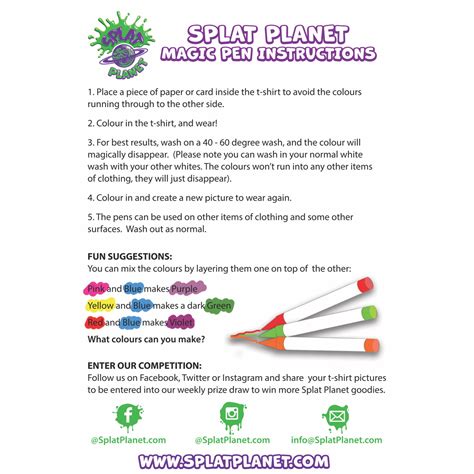 SPLAT PLANET

SPLAT PLANET
MAGIC PEN INSTRUCTIONS

1. Place a piece of paper or card inside the t-shirt to avoid the colours running through to the other side.

2. Colour in the t-shirt, and wear!

3. For best results, wash on a 40 - 60 degree wash, and the colour will magically disappear. (Please note you can wash in your normal white wash with your other whites. The colours won't run into any other items of clothing, they will just disappear).

4. Colour in and create a new picture to wear again.

5. The pens can be used on other items of clothing and some other surfaces. Wash out as normal.

FUN SUGGESTIONS:
You can mix the colours by layering them one on top of the other:

Pink and Blue makes Purple

Yellow and Blue makes a dark Green

Red and Blue makes Violet

What colours can you make?

ENTER OUR COMPETITION:
Follow us on Facebook, Twitter or Instagram and share your t-shirt pictures to be entered into our weekly prize draw to win more Splat Planet goodies.

@SplatPlanet.com @SplatPlanet.com info@SplatPlanet.com

WWW.SPLATPLANET.COM